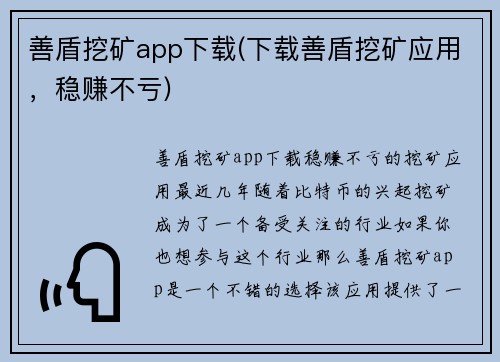 善盾挖矿app下载(下载善盾挖矿应用，稳赚不亏)

善盾挖矿app下载稳赚不亏的挖矿应用最近几年随着比特币的兴起挖矿成为了一个备受关注的行业如果你也想参与这个行业那么善盾挖矿app是一个不错的选择该应用提供了一